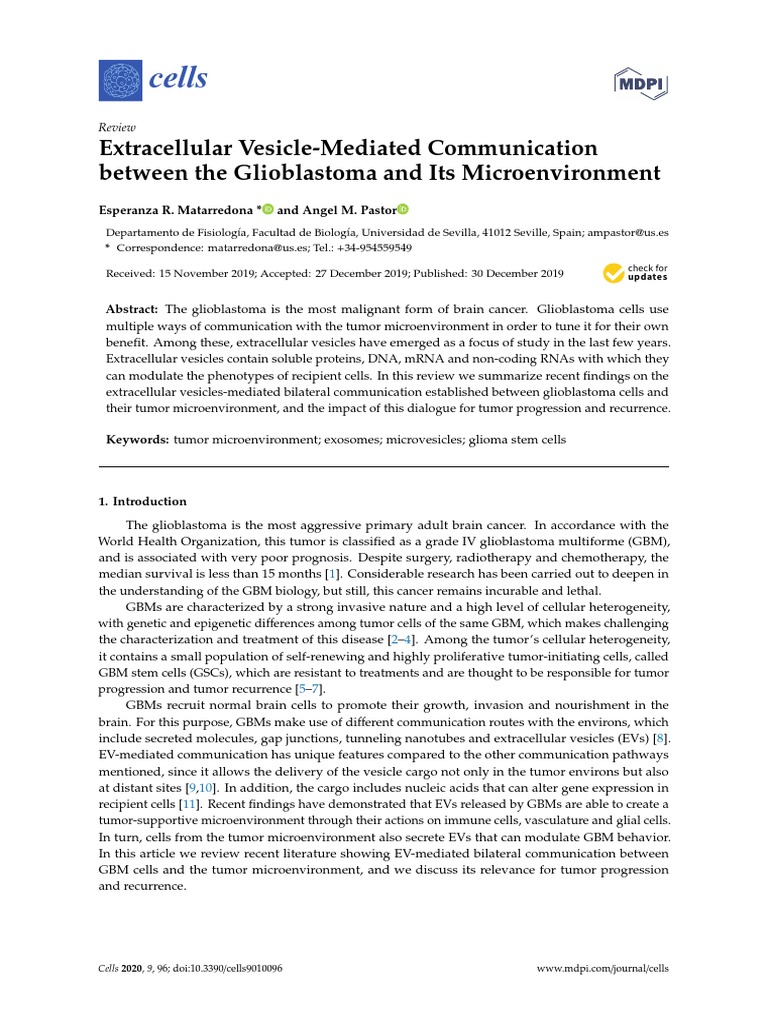 cells

MDPI

Review

Extracellular Vesicle-Mediated Communication between the Glioblastoma and Its Microenvironment

Esperanza R. Matarredona * and Angel M. Pastor

Departamento de Fisiología, Facultad de Biología, Universidad de Sevilla, 41012 Seville, Spain; ampastor@us.es
* Correspondence: matarredona@us.es; Tel.: +34-954559549

Received: 15 November 2019; Accepted: 27 December 2019; Published: 30 December 2019

check for updates

Abstract: The glioblastoma is the most malignant form of brain cancer. Glioblastoma cells use multiple ways of communication with the tumor microenvironment in order to tune it for their own benefit. Among these, extracellular vesicles have emerged as a focus of study in the last few years. Extracellular vesicles contain soluble proteins, DNA, mRNA and non-coding RNAs with which they can modulate the phenotypes of recipient cells. In this review we summarize recent findings on the extracellular vesicles-mediated bilateral communication established between glioblastoma cells and their tumor microenvironment, and the impact of this dialogue for tumor progression and recurrence.

Keywords: tumor microenvironment; exosomes; microvesicles; glioma stem cells

1. Introduction

The glioblastoma is the most aggressive primary adult brain cancer. In accordance with the World Health Organization, this tumor is classified as a grade IV glioblastoma multiforme (GBM), and is associated with very poor prognosis. Despite surgery, radiotherapy and chemotherapy, the median survival is less than 15 months [1]. Considerable research has been carried out to deepen in the understanding of the GBM biology, but still, this cancer remains incurable and lethal.

GBMs are characterized by a strong invasive nature and a high level of cellular heterogeneity, with genetic and epigenetic differences among tumor cells of the same GBM, which makes challenging the characterization and treatment of this disease [2–4]. Among the tumor's cellular heterogeneity, it contains a small population of self-renewing and highly proliferative tumor-initiating cells, called GBM stem cells (GSCs), which are resistant to treatments and are thought to be responsible for tumor progression and tumor recurrence [5–7].

GBMs recruit normal brain cells to promote their growth, invasion and nourishment in the brain. For this purpose, GBMs make use of different communication routes with the environs, which include secreted molecules, gap junctions, tunneling nanotubes and extracellular vesicles (EVs) [8]. EV-mediated communication has unique features compared to the other communication pathways mentioned, since it allows the delivery of the vesicle cargo not only in the tumor environs but also at distant sites [9,10]. In addition, the cargo includes nucleic acids that can alter gene expression in recipient cells [11]. Recent findings have demonstrated that EVs released by GBMs are able to create a tumor-supportive microenvironment through their actions on immune cells, vasculature and glial cells. In turn, cells from the tumor microenvironment also secrete EVs that can modulate GBM behavior. In this article we review recent literature showing EV-mediated bilateral communication between GBM cells and the tumor microenvironment, and we discuss its relevance for tumor progression and recurrence.

Cells 2020, 9, 96; doi:10.3390/cells9010096

www.mdpi.com/journal/cells